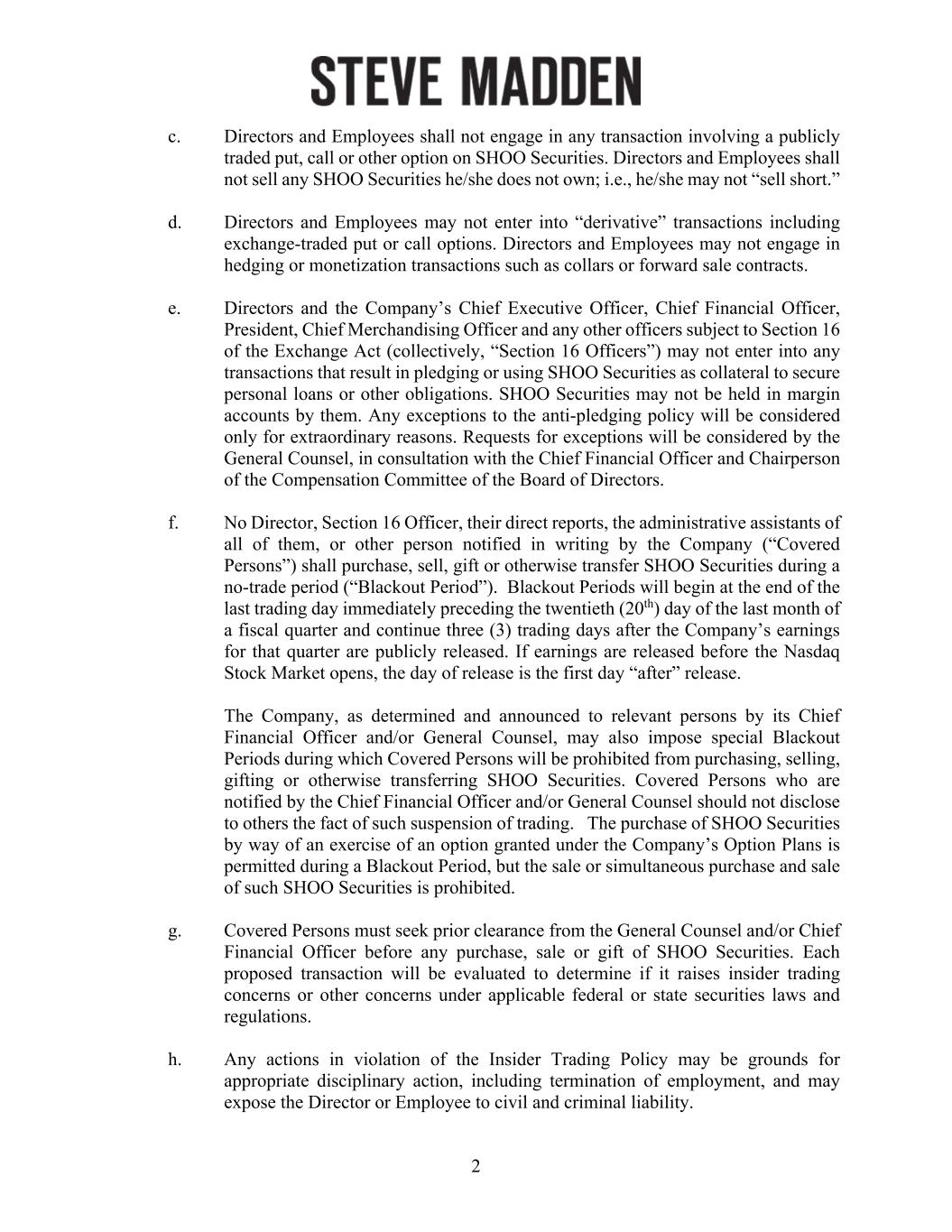 STEVE MADDEN

c. Directors and Employees shall not engage in any transaction involving a publicly traded put, call or other option on SHOO Securities. Directors and Employees shall not sell any SHOO Securities he/she does not own; i.e., he/she may not “sell short.”

d. Directors and Employees may not enter into “derivative” transactions including exchange-traded put or call options. Directors and Employees may not engage in hedging or monetization transactions such as collars or forward sale contracts.

e. Directors and the Company’s Chief Executive Officer, Chief Financial Officer, President, Chief Merchandising Officer and any other officers subject to Section 16 of the Exchange Act (collectively, “Section 16 Officers”) may not enter into any transactions that result in pledging or using SHOO Securities as collateral to secure personal loans or other obligations. SHOO Securities may not be held in margin accounts by them. Any exceptions to the anti-pledging policy will be considered only for extraordinary reasons. Requests for exceptions will be considered by the General Counsel, in consultation with the Chief Financial Officer and Chairperson of the Compensation Committee of the Board of Directors.

f. No Director, Section 16 Officer, their direct reports, the administrative assistants of all of them, or other person notified in writing by the Company (“Covered Persons”) shall purchase, sell, gift or otherwise transfer SHOO Securities during a no-trade period (“Blackout Period”). Blackout Periods will begin at the end of the last trading day immediately preceding the twentieth ($20^{th}$) day of the last month of a fiscal quarter and continue three (3) trading days after the Company’s earnings for that quarter are publicly released. If earnings are released before the Nasdaq Stock Market opens, the day of release is the first day “after” release.

The Company, as determined and announced to relevant persons by its Chief Financial Officer and/or General Counsel, may also impose special Blackout Periods during which Covered Persons will be prohibited from purchasing, selling, gifting or otherwise transferring SHOO Securities. Covered Persons who are notified by the Chief Financial Officer and/or General Counsel should not disclose to others the fact of such suspension of trading. The purchase of SHOO Securities by way of an exercise of an option granted under the Company’s Option Plans is permitted during a Blackout Period, but the sale or simultaneous purchase and sale of such SHOO Securities is prohibited.

g. Covered Persons must seek prior clearance from the General Counsel and/or Chief Financial Officer before any purchase, sale or gift of SHOO Securities. Each proposed transaction will be evaluated to determine if it raises insider trading concerns or other concerns under applicable federal or state securities laws and regulations.

h. Any actions in violation of the Insider Trading Policy may be grounds for appropriate disciplinary action, including termination of employment, and may expose the Director or Employee to civil and criminal liability.

2